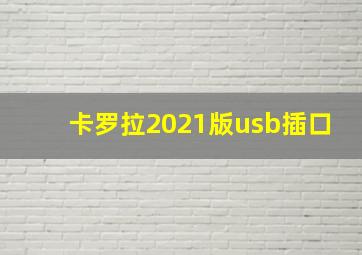 卡罗拉2021版usb插口